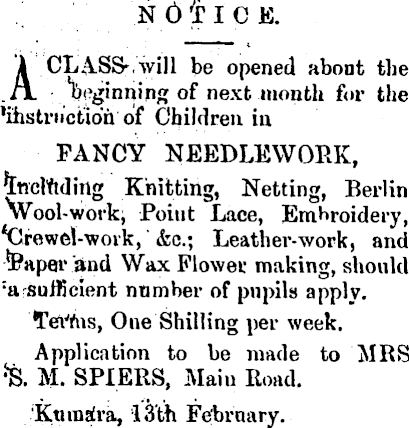 NOTICE.

A CLASS will be opened about the beginning of next month for the instruction of Children in

FANCY NEEDLEWORK,

Including Knitting, Netting, Berlin Wool-work, Point Lace, Embroidery, Crewel-work, &c.; Leather-work, and Paper and Wax Flower making, should a sufficient number of pupils apply.

Terms, One Shilling per week.

Application to be made to MRS S. M. SPIERS, Main Road.

Kumara, 13th February.